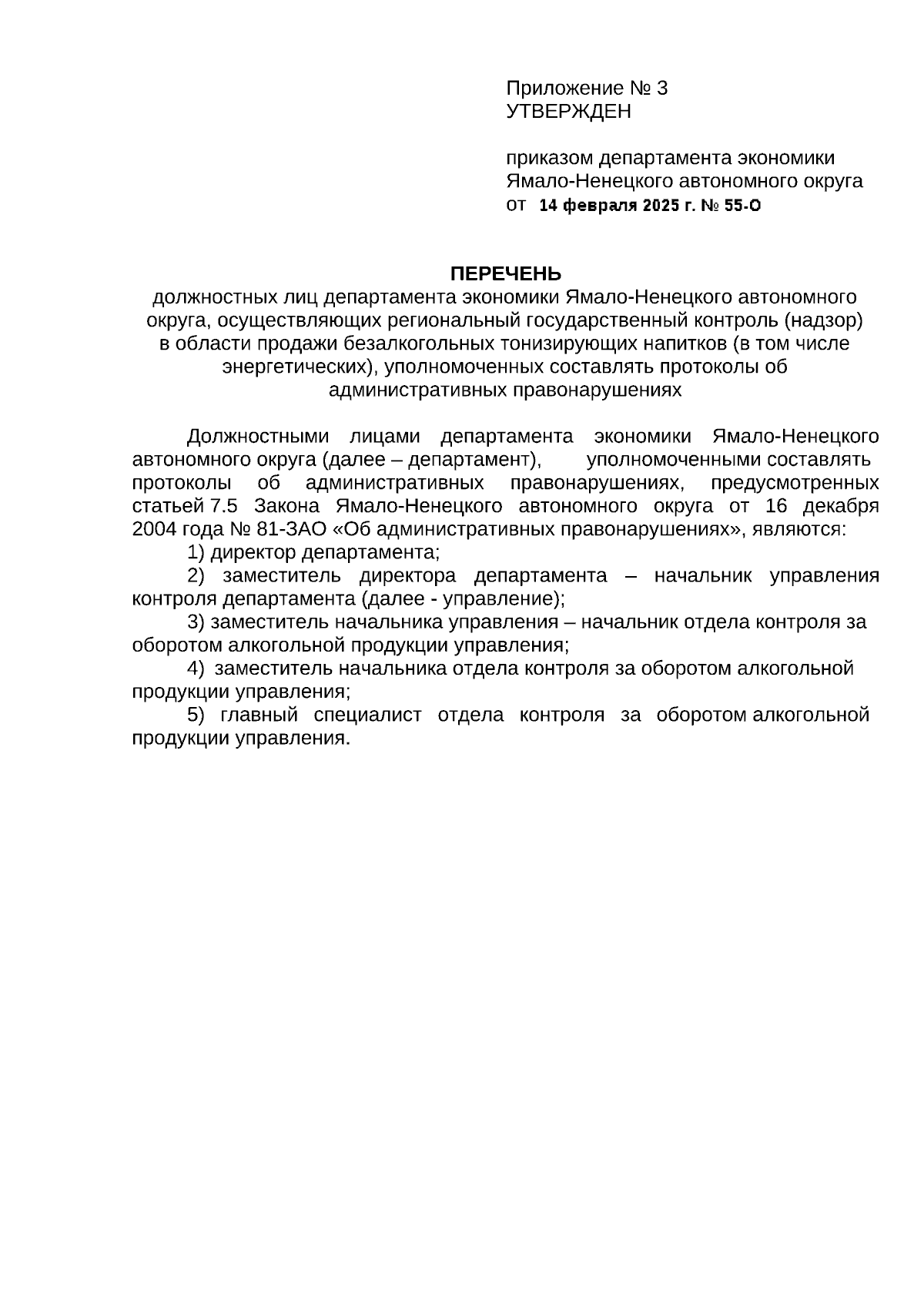 Приложение № 3
УТВЕРЖДЕН

приказом департамента экономики Ямало-Ненецкого автономного округа
от 14 февраля 2025 г. № 55-О

ПЕРЕЧЕНЬ
должностных лиц департамента экономики Ямало-Ненецкого автономного округа, осуществляющих региональный государственный контроль (надзор) в области продажи безалкогольных тонизирующих напитков (в том числе энергетических), уполномоченных составлять протоколы об административных правонарушениях

Должностными лицами департамента экономики Ямало-Ненецкого автономного округа (далее – департамент), уполномоченными составлять протоколы об административных правонарушениях, предусмотренных статьей 7.5 Закона Ямало-Ненецкого автономного округа от 16 декабря 2004 года № 81-ЗАО «Об административных правонарушениях», являются:

1) директор департамента;

2) заместитель директора департамента – начальник управления контроля департамента (далее - управление);

3) заместитель начальника управления – начальник отдела контроля за оборотом алкогольной продукции управления;

4) заместитель начальника отдела контроля за оборотом алкогольной продукции управления;

5) главный специалист отдела контроля за оборотом алкогольной продукции управления.